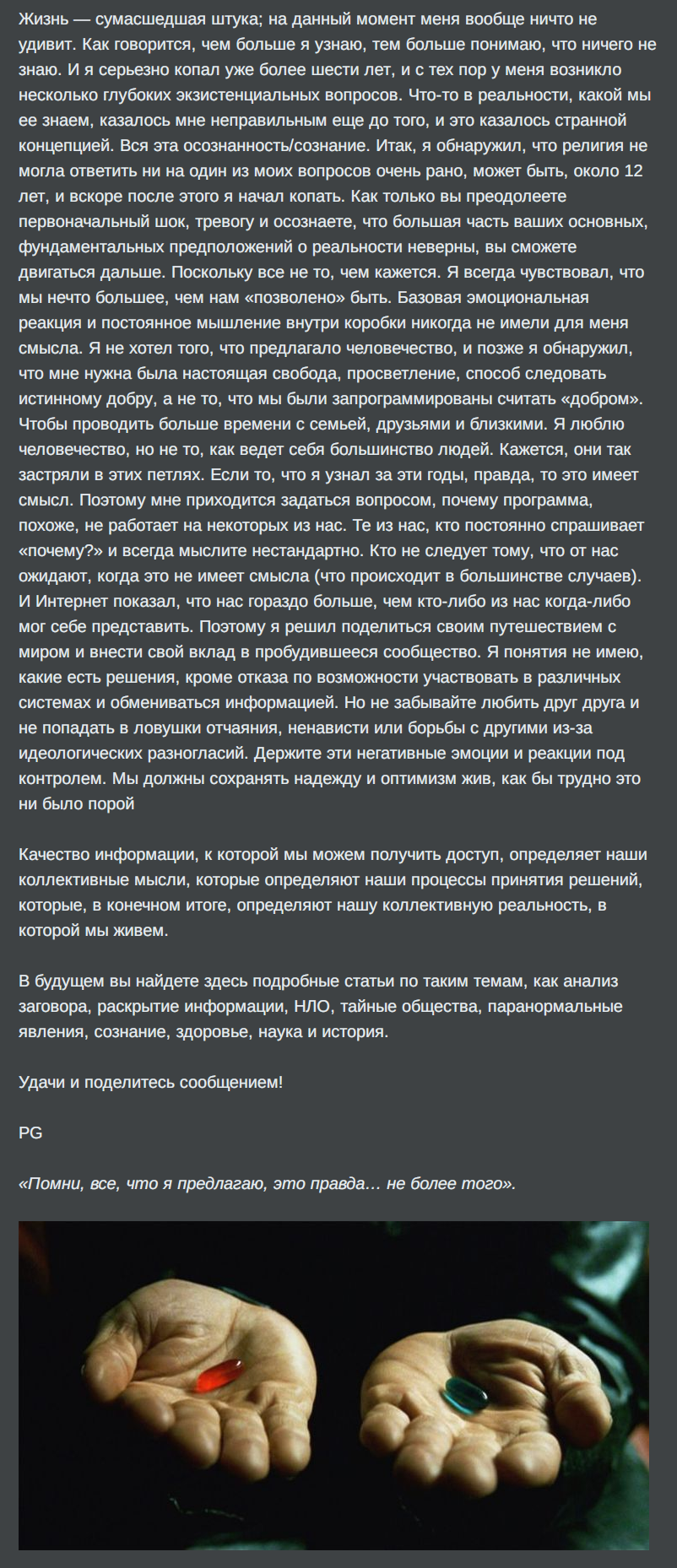 Жизнь — сумасшедшая штука; на данный момент меня вообще ничто не удивит. Как говорится, чем больше я узнаю, тем больше понимаю, что ничего не знаю. И я серьезно копал уже более шести лет, и с тех пор у меня возникло несколько глубоких экзистенциальных вопросов. Что-то в реальности, какой мы ее знаем, казалось мне неправильным еще до того, и это казалось странной концепцией. Вся эта осознанность/сознание. Итак, я обнаружил, что религия не могла ответить ни на один из моих вопросов очень рано, может быть, около 12 лет, и вскоре после этого я начал копать. Как только вы преодолеете первоначальный шок, тревогу и осознаете, что большая часть ваших основных, фундаментальных предположений о реальности неверны, вы сможете двигаться дальше. Поскольку все не то, чем кажется. Я всегда чувствовал, что мы нечто большее, чем нам «позволено» быть. Базовая эмоциональная реакция и постоянное мышление внутри коробки никогда не имели для меня смысла. Я не хотел того, что предлагало человечество, и позже я обнаружил, что мне нужна была настоящая свобода, просветление, способ следовать истинному добру, а не то, что мы были запрограммированы считать «добром». Чтобы проводить больше времени с семьей, друзьями и близкими. Я люблю человечество, но не то, как ведет себя большинство людей. Кажется, они так застряли в этих петлях. Если то, что я узнал за эти годы, правда, то это имеет смысл. Поэтому мне приходится задаться вопросом, почему программа, похоже, не работает на некоторых из нас. Те из нас, кто постоянно спрашивает «почему?» и всегда мыслите нестандартно. Кто не следует тому, что от нас ожидают, когда это не имеет смысла (что происходит в большинстве случаев). И Интернет показал, что нас гораздо больше, чем кто-либо из нас когда-либо мог себе представить. Поэтому я решил поделиться своим путешествием с миром и внести свой вклад в пробудившееся сообщество. Я понятия не имею, какие есть решения, кроме отказа по возможности участвовать в различных системах и обмениваться информацией. Но не забывайте любить друг друга и не попадать в ловушки отчаяния, ненависти или борьбы с другими из-за идеологических разногласий. Держите эти негативные эмоции и реакции под контролем. Мы должны сохранять надежду и оптимизм жив, как бы трудно это ни было порой

Качество информации, к которой мы можем получить доступ, определяет наши коллективные мысли, которые определяют наши процессы принятия решений, которые, в конечном итоге, определяют нашу коллективную реальность, в которой мы живем.

В будущем вы найдете здесь подробные статьи по таким темам, как анализ заговора, раскрытие информации, НЛО, тайные общества, паранормальные явления, сознание, здоровье, наука и история.

Удачи и поделитесь сообщением!

PG

«Помни, все, что я предлагаю, это правда… не более того».